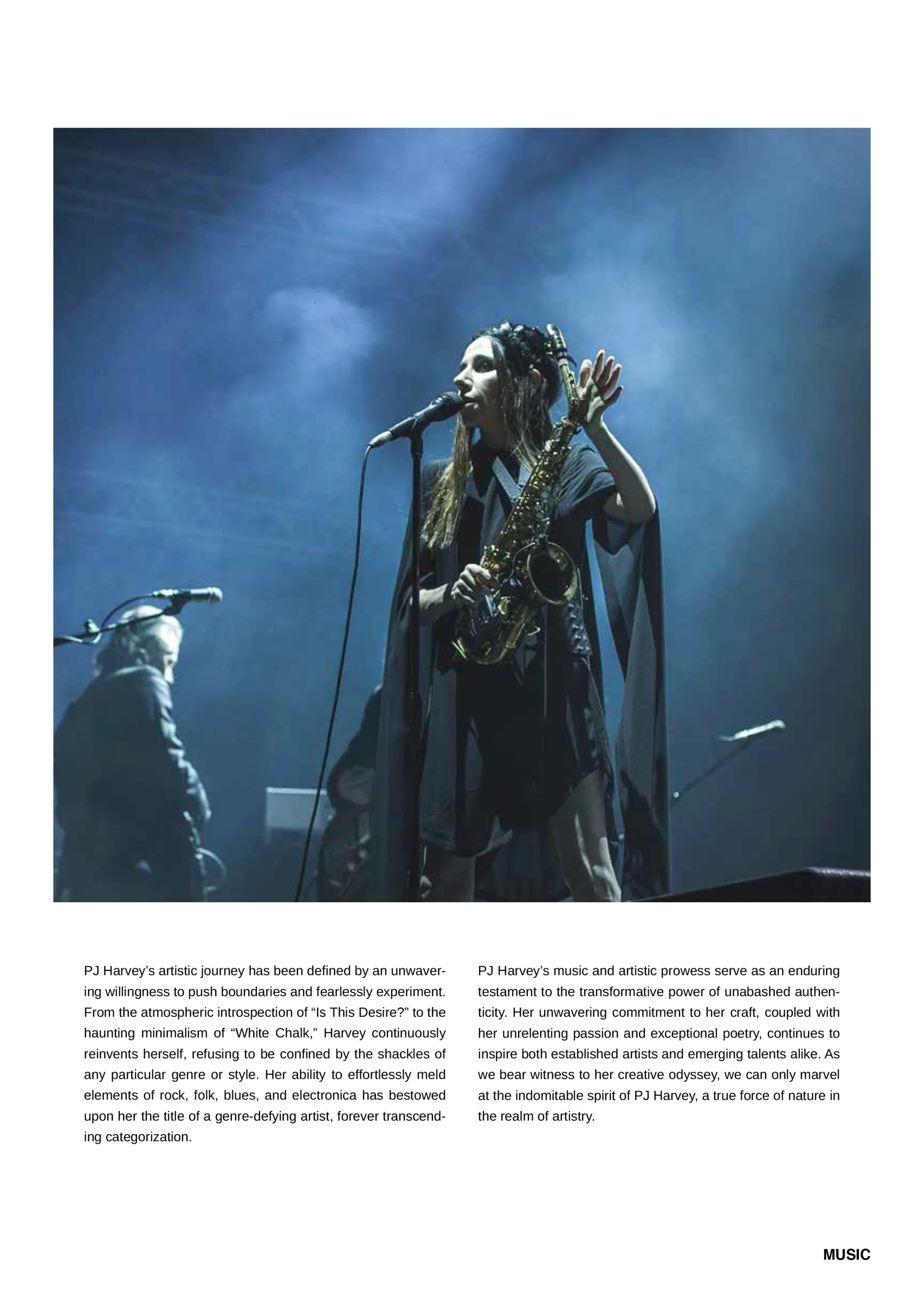 PJ Harvey's artistic journey has been defined by an unwavering willingness to push boundaries and fearlessly experiment. From the atmospheric introspection of "Is This Desire?" to the haunting minimalism of "White Chalk," Harvey continuously reinvents herself, refusing to be confined by the shackles of any particular genre or style. Her ability to effortlessly meld elements of rock, folk, blues, and electronica has bestowed upon her the title of a genre-defying artist, forever transcending categorization.

PJ Harvey's music and artistic prowess serve as an enduring testament to the transformative power of unabashed authenticity. Her unwavering commitment to her craft, coupled with her unrelenting passion and exceptional poetry, continues to inspire both established artists and emerging talents alike. As we bear witness to her creative odyssey, we can only marvel at the indomitable spirit of PJ Harvey, a true force of nature in the realm of artistry.

MUSIC